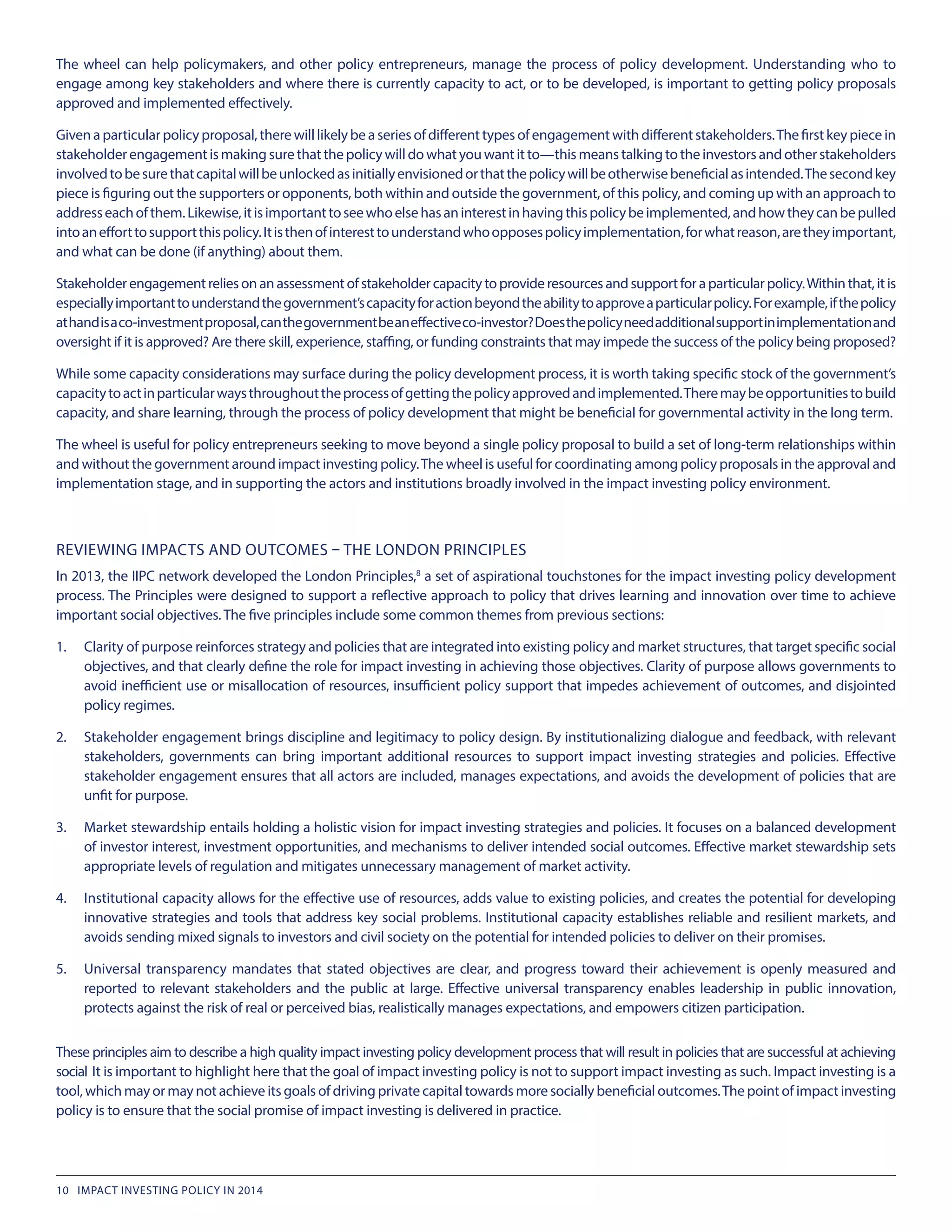 The wheel can help policymakers, and other policy entrepreneurs, manage the process of policy development. Understanding who to engage among key stakeholders and where there is currently capacity to act, or to be developed, is important to getting policy proposals approved and implemented effectively.

Given a particular policy proposal, there will likely be a series of different types of engagement with different stakeholders. The first key piece in stakeholder engagement is making sure that the policy will do what you want it to—this means talking to the investors and other stakeholders involved to be sure that capital will be unlocked as initially envisioned or that the policy will be otherwise beneficial as intended. The second key piece is figuring out the supporters or opponents, both within and outside the government, of this policy, and coming up with an approach to address each of them. Likewise, it is important to see who else has an interest in having this policy be implemented, and how they can be pulled into an effort to support this policy. It is then of interest to understand who opposes policy implementation, for what reason, are they important, and what can be done (if anything) about them.

Stakeholder engagement relies on an assessment of stakeholder capacity to provide resources and support for a particular policy. Within that, it is especially important to understand the government's capacity for action beyond the ability to approve a particular policy. For example, if the policy at hand is a co-investment proposal, can the government be an effective co-investor? Does the policy need additional support in implementation and oversight if it is approved? Are there skill, experience, staffing, or funding constraints that may impede the success of the policy being proposed?

While some capacity considerations may surface during the policy development process, it is worth taking specific stock of the government's capacity to act in particular ways throughout the process of getting the policy approved and implemented. There may be opportunities to build capacity, and share learning, through the process of policy development that might be beneficial for governmental activity in the long term.

The wheel is useful for policy entrepreneurs seeking to move beyond a single policy proposal to build a set of long-term relationships within and without the government around impact investing policy. The wheel is useful for coordinating among policy proposals in the approval and implementation stage, and in supporting the actors and institutions broadly involved in the impact investing policy environment.

REVIEWING IMPACTS AND OUTCOMES – THE LONDON PRINCIPLES

In 2013, the IIPC network developed the London Principles,$^8$ a set of aspirational touchstones for the impact investing policy development process. The Principles were designed to support a reflective approach to policy that drives learning and innovation over time to achieve important social objectives. The five principles include some common themes from previous sections:

1. Clarity of purpose reinforces strategy and policies that are integrated into existing policy and market structures, that target specific social objectives, and that clearly define the role for impact investing in achieving those objectives. Clarity of purpose allows governments to avoid inefficient use or misallocation of resources, insufficient policy support that impedes achievement of outcomes, and disjointed policy regimes.

2. Stakeholder engagement brings discipline and legitimacy to policy design. By institutionalizing dialogue and feedback, with relevant stakeholders, governments can bring important additional resources to support impact investing strategies and policies. Effective stakeholder engagement ensures that all actors are included, manages expectations, and avoids the development of policies that are unfit for purpose.

3. Market stewardship entails holding a holistic vision for impact investing strategies and policies. It focuses on a balanced development of investor interest, investment opportunities, and mechanisms to deliver intended social outcomes. Effective market stewardship sets appropriate levels of regulation and mitigates unnecessary management of market activity.

4. Institutional capacity allows for the effective use of resources, adds value to existing policies, and creates the potential for developing innovative strategies and tools that address key social problems. Institutional capacity establishes reliable and resilient markets, and avoids sending mixed signals to investors and civil society on the potential for intended policies to deliver on their promises.

5. Universal transparency mandates that stated objectives are clear, and progress toward their achievement is openly measured and reported to relevant stakeholders and the public at large. Effective universal transparency enables leadership in public innovation, protects against the risk of real or perceived bias, realistically manages expectations, and empowers citizen participation.

These principles aim to describe a high quality impact investing policy development process that will result in policies that are successful at achieving social It is important to highlight here that the goal of impact investing policy is not to support impact investing as such. Impact investing is a tool, which may or may not achieve its goals of driving private capital towards more socially beneficial outcomes. The point of impact investing policy is to ensure that the social promise of impact investing is delivered in practice.

10 IMPACT INVESTING POLICY IN 2014